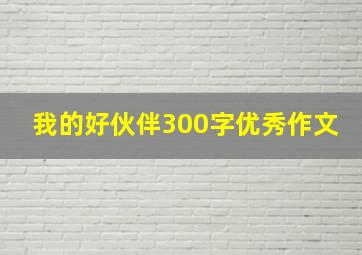 我的好伙伴300字优秀作文